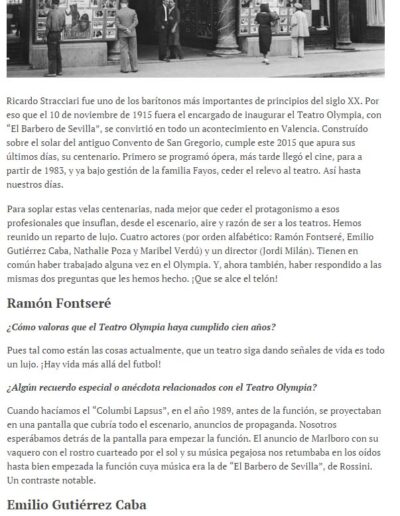 Ricardo Stracciari fue uno de los barítonos más importantes de principios del siglo XX. Por eso que el 10 de noviembre de 1915 fuera el encargado de inaugurar el Teatro Olympia, con "El Barbero de Sevilla", se convirtió en todo un acontecimiento en Valencia. Construído sobre el solar del antiguo Convento de San Gregorio, cumple este 2015 que apura sus últimos días, su centenario. Primero se programó ópera, más tarde llegó el cine, para a partir de 1983, y ya bajo gestión de la familia Fayos, ceder el relevo al teatro. Así hasta nuestros días.

Para soplar estas velas centenarias, nada mejor que ceder el protagonismo a esos profesionales que insuflan, desde el escenario, aire y razón de ser a los teatros. Hemos reunido un reparto de lujo. Cuatro actores (por orden alfabético: Ramón Fontseré, Emilio Gutiérrez Caba, Nathalie Poza y Maribel Verdú) y un director (Jordi Milán). Tienen en común haber trabajado alguna vez en el Olympia. Y, ahora también, haber respondido a las mismas dos preguntas que les hemos hecho. ¡Que se alce el telón!

Ramón Fontseré

¿Cómo valoras que el Teatro Olympia haya cumplido cien años?

Pues tal como están las cosas actualmente, que un teatro siga dando señales de vida es todo un lujo. ¡Hay vida más allá del futbol!

¿Algún recuerdo especial o anécdota relacionados con el Teatro Olympia?

Cuando hacíamos el "Columbi Lapsus", en el año 1989, antes de la función, se proyectaban en una pantalla que cubría todo el escenario, anuncios de propaganda. Nosotros esperábamos detrás de la pantalla para empezar la función. El anuncio de Marlboro con su vaquero con el rostro cuarteado por el sol y su música pegajosa nos retumbaba en los oídos hasta bien empezada la función cuya música era la de "El Barbero de Sevilla", de Rossini. Un contraste notable.

Emilio Gutiérrez Caba